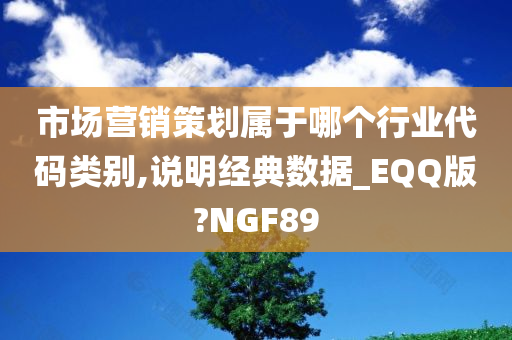 市场营销策划属于哪个行业代码类别,说明经典数据_EQQ版?NGF89